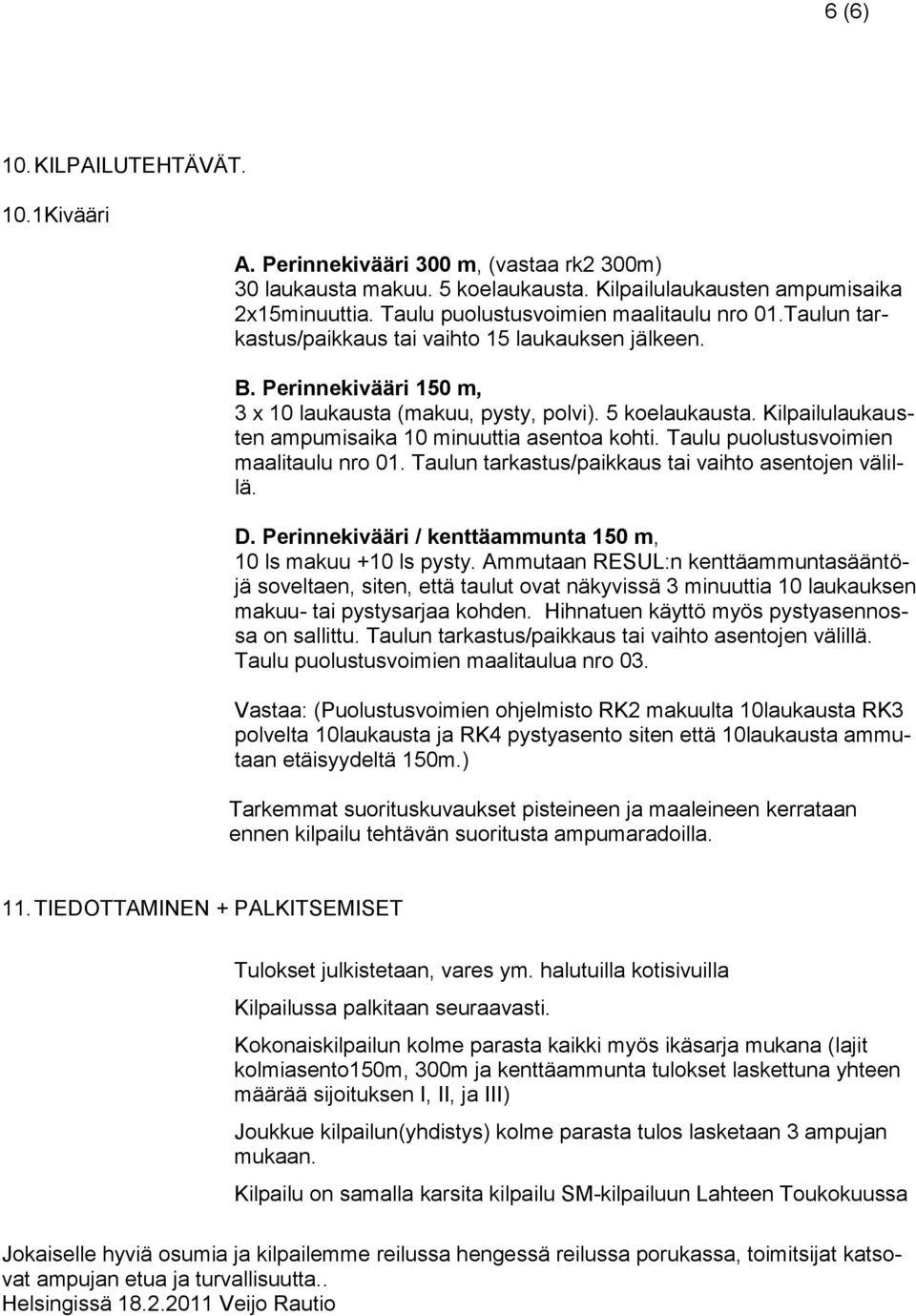 6 (6)

10. KILPAILUTEHTÄVÄT.

10.1Kivääri

A. Perinnekivääri 300 m, (vastaa rk2 300m)
30 laukausta makuu. 5 koelaukausta. Kilpailulaukausten ampumisaika 2x15minuuttia. Taulu puolustusvoimien maalitaulu nro 01.Taulun tarkastus/paikkaus tai vaihto 15 laukauksen jälkeen.

B. Perinnekivääri 150 m,
3 x 10 laukausta (makuu, pysty, polvi). 5 koelaukausta. Kilpailulaukausten ampumisaika 10 minuuttia asentoa kohti. Taulu puolustusvoimien maalitaulu nro 01. Taulun tarkastus/paikkaus tai vaihto asentojen välillä.

D. Perinnekivääri / kenttäammunta 150 m,
10 ls makuu +10 ls pysty. Ammutaan RESUL:n kenttäammuntasääntöjä soveltaen, siten, että taulut ovat näkyvissä 3 minuuttia 10 laukauksen makuu- tai pystysarjaa kohden. Hihnatuen käyttö myös pystyasennossa on sallittu. Taulun tarkastus/paikkaus tai vaihto asentojen välillä. Taulu puolustusvoimien maalitaulua nro 03.

Vastaa: (Puolustusvoimien ohjelmisto RK2 makuulta 10laukausta RK3 polvelta 10laukausta ja RK4 pystyasento siten että 10laukausta ammutaan etäisyydeltä 150m.)

Tarkemmat suorituskuvaukset pisteineen ja maaleineen kerrataan ennen kilpailu tehtävän suoritusta ampumaradoilla.

11. TIEDOTTAMINEN + PALKITSEMISET

Tulokset julkistetaan, vares ym. halutuilla kotisivuilla

Kilpailussa palkitaan seuraavasti.

Kokonaiskilpailun kolme parasta kaikki myös ikäsarja mukana (lajit kolmiasento150m, 300m ja kenttäammunta tulokset laskettuna yhteen määrää sijoituksen I, II, ja III)

Joukkue kilpailun(yhdistys) kolme parasta tulos lasketaan 3 ampujan mukaan.

Kilpailu on samalla karsita kilpailu SM-kilpailuun Lahteen Toukokuussa

Jokaiselle hyviä osumia ja kilpailemme reilussa hengessä reilussa porukassa, toimitsijat katsovat ampujan etua ja turvallisuutta..
Helsingissä 18.2.2011 Veijo Rautio